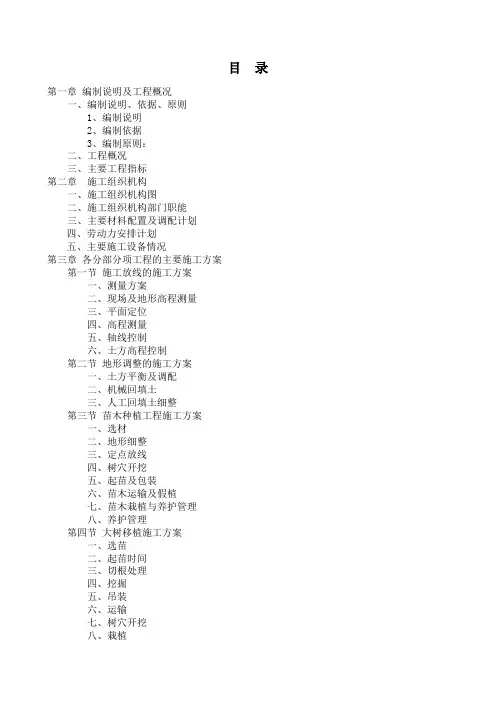 目 录

第一章 编制说明及工程概况
一、编制说明、依据、原则
1、编制说明
2、编制依据
3、编制原则：
二、工程概况
三、主要工程指标
第二章 施工组织机构
一、施工组织机构图
二、施工组织机构部门职能
三、主要材料配置及调配计划
四、劳动力安排计划
五、主要施工设备情况
第三章 各分部分项工程的主要施工方案
第一节 施工放线的施工方案
一、测量方案
二、现场及地形高程测量
三、平面定位
四、高程测量
五、轴线控制
六、土方高程控制
第二节 地形调整的施工方案
一、土方平衡及调配
二、机械回填土
三、人工回填土细整
第三节 苗木种植工程施工方案
一、选材
二、地形细整
三、定点放线
四、树穴开挖
五、起苗及包装
六、苗木运输及假植
七、苗木栽植与养护管理
八、养护管理
第四节 大树移植施工方案
一、选苗
二、起苗时间
三、切根处理
四、挖掘
五、吊装
六、运输
七、树穴开挖
八、栽植